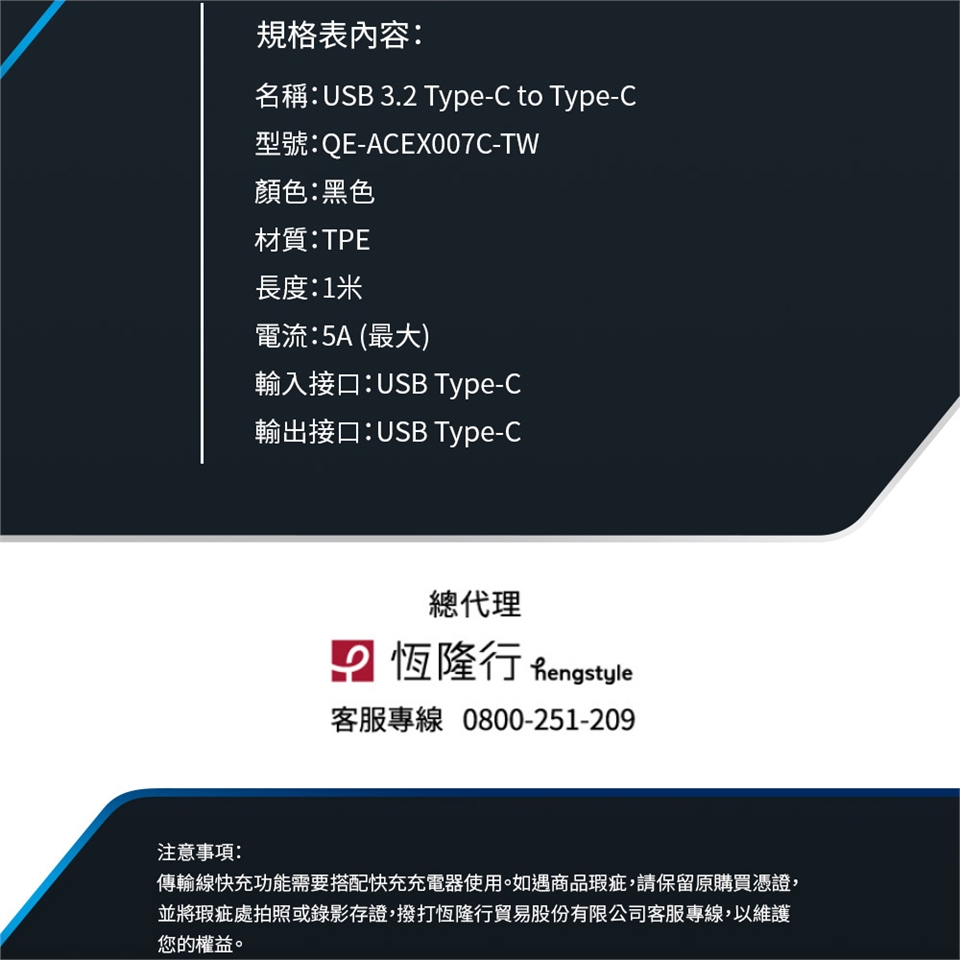 規格表內容:

名稱:USB 3.2 Type-C to Type-C
型號:QE-ACEX007C-TW
顏色:黑色
材質:TPE
長度:1米
電流:5A (最大)
輸入接口:USB Type-C
輸出接口:USB Type-C

總代理

恆隆行 hengstyle

客服專線 0800-251-209

注意事項:
傳輸線快充功能需要搭配快充充電器使用。如遇商品瑕疵,請保留原購買憑證,並將瑕疵處拍照或錄影存證,撥打恆隆行貿易股份有限公司客服專線,以維護您的權益。